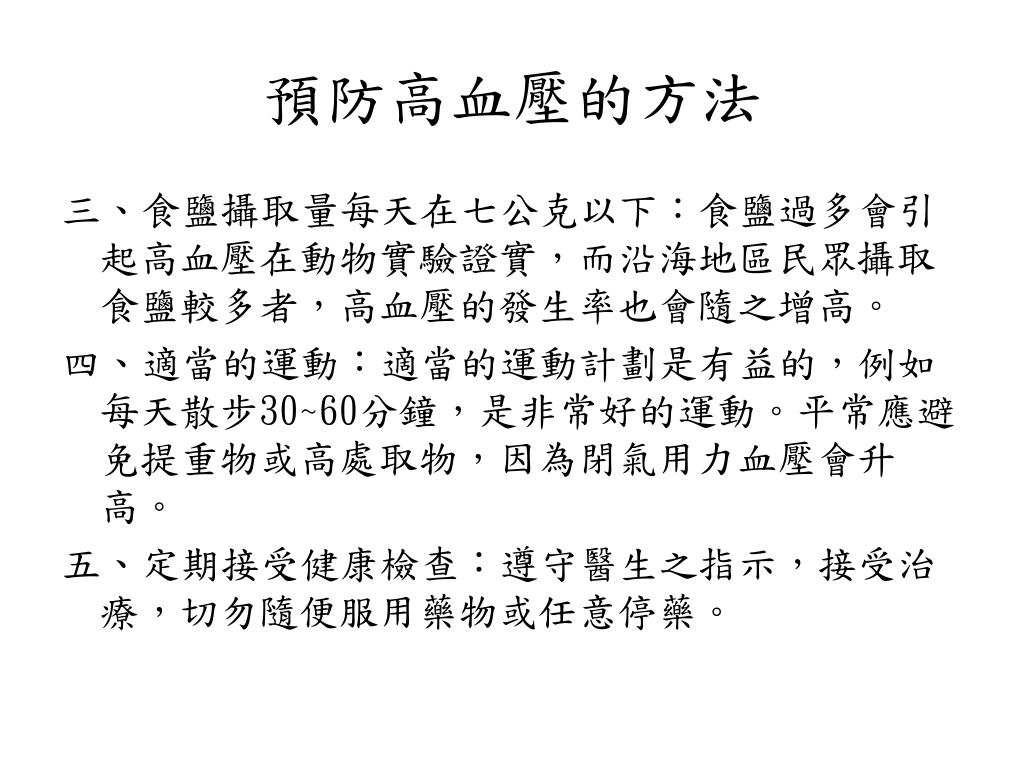 預防高血壓的方法

三、食鹽攝取量每天在七公克以下：食鹽過多會引起高血壓在動物實驗證實，而沿海地區民眾攝取食鹽較多者，高血壓的發生率也會隨之增高。

四、適當的運動：適當的運動計劃是有益的，例如每天散步30~60分鐘，是非常好的運動。平常應避免提重物或高處取物，因為閉氣用力血壓會升高。

五、定期接受健康檢查：遵守醫生之指示，接受治療，切勿隨便服用藥物或任意停藥。